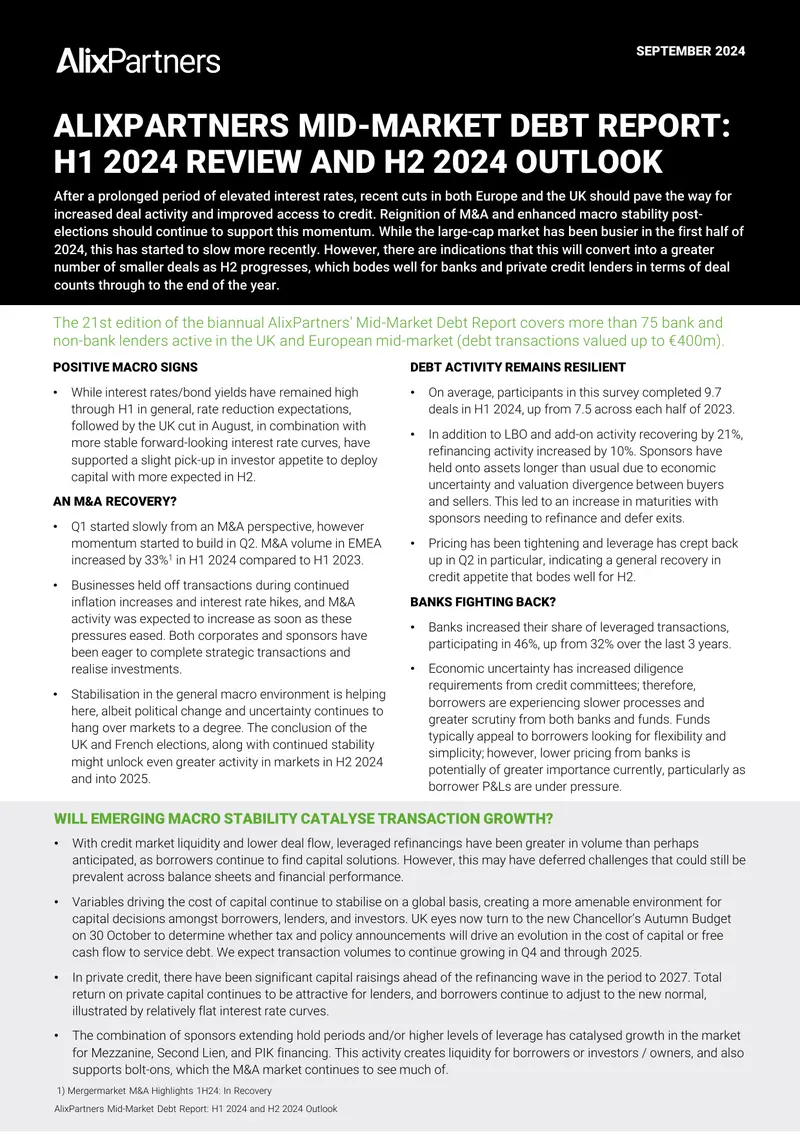 AlixPartners

SEPTEMBER 2024

ALIXPARTNERS MID-MARKET DEBT REPORT: H1 2024 REVIEW AND H2 2024 OUTLOOK

After a prolonged period of elevated interest rates, recent cuts in both Europe and the UK should pave the way for increased deal activity and improved access to credit. Reignition of M&A and enhanced macro stability post-elections should continue to support this momentum. While the large-cap market has been busier in the first half of 2024, this has started to slow more recently. However, there are indications that this will convert into a greater number of smaller deals as H2 progresses, which bodes well for banks and private credit lenders in terms of deal counts through to the end of the year.

The 21st edition of the biannual AlixPartners' Mid-Market Debt Report covers more than 75 bank and non-bank lenders active in the UK and European mid-market (debt transactions valued up to €400m).

POSITIVE MACRO SIGNS

• While interest rates/bond yields have remained high through H1 in general, rate reduction expectations, followed by the UK cut in August, in combination with more stable forward-looking interest rate curves, have supported a slight pick-up in investor appetite to deploy capital with more expected in H2.

AN M&A RECOVERY?

• Q1 started slowly from an M&A perspective, however momentum started to build in Q2. M&A volume in EMEA increased by 33%$^1$ in H1 2024 compared to H1 2023.

• Businesses held off transactions during continued inflation increases and interest rate hikes, and M&A activity was expected to increase as soon as these pressures eased. Both corporates and sponsors have been eager to complete strategic transactions and realise investments.

• Stabilisation in the general macro environment is helping here, albeit political change and uncertainty continues to hang over markets to a degree. The conclusion of the UK and French elections, along with continued stability might unlock even greater activity in markets in H2 2024 and into 2025.

DEBT ACTIVITY REMAINS RESILIENT

• On average, participants in this survey completed 9.7 deals in H1 2024, up from 7.5 across each half of 2023.

• In addition to LBO and add-on activity recovering by 21%, refinancing activity increased by 10%. Sponsors have held onto assets longer than usual due to economic uncertainty and valuation divergence between buyers and sellers. This led to an increase in maturities with sponsors needing to refinance and defer exits.

• Pricing has been tightening and leverage has crept back up in Q2 in particular, indicating a general recovery in credit appetite that bodes well for H2.

BANKS FIGHTING BACK?

• Banks increased their share of leveraged transactions, participating in 46%, up from 32% over the last 3 years.

• Economic uncertainty has increased diligence requirements from credit committees; therefore, borrowers are experiencing slower processes and greater scrutiny from both banks and funds. Funds typically appeal to borrowers looking for flexibility and simplicity; however, lower pricing from banks is potentially of greater importance currently, particularly as borrower P&Ls are under pressure.

WILL EMERGING MACRO STABILITY CATALYSE TRANSACTION GROWTH?

• With credit market liquidity and lower deal flow, leveraged refinancings have been greater in volume than perhaps anticipated, as borrowers continue to find capital solutions. However, this may have deferred challenges that could still be prevalent across balance sheets and financial performance.

• Variables driving the cost of capital continue to stabilise on a global basis, creating a more amenable environment for capital decisions amongst borrowers, lenders, and investors. UK eyes now turn to the new Chancellor's Autumn Budget on 30 October to determine whether tax and policy announcements will drive an evolution in the cost of capital or free cash flow to service debt. We expect transaction volumes to continue growing in Q4 and through 2025.

• In private credit, there have been significant capital raisings ahead of the refinancing wave in the period to 2027. Total return on private capital continues to be attractive for lenders, and borrowers continue to adjust to the new normal, illustrated by relatively flat interest rate curves.

• The combination of sponsors extending hold periods and/or higher levels of leverage has catalysed growth in the market for Mezzanine, Second Lien, and PIK financing. This activity creates liquidity for borrowers or investors / owners, and also supports bolt-ons, which the M&A market continues to see much of.

1) Mergermarket M&A Highlights 1H24: In Recovery

AlixPartners Mid-Market Debt Report: H1 2024 and H2 2024 Outlook